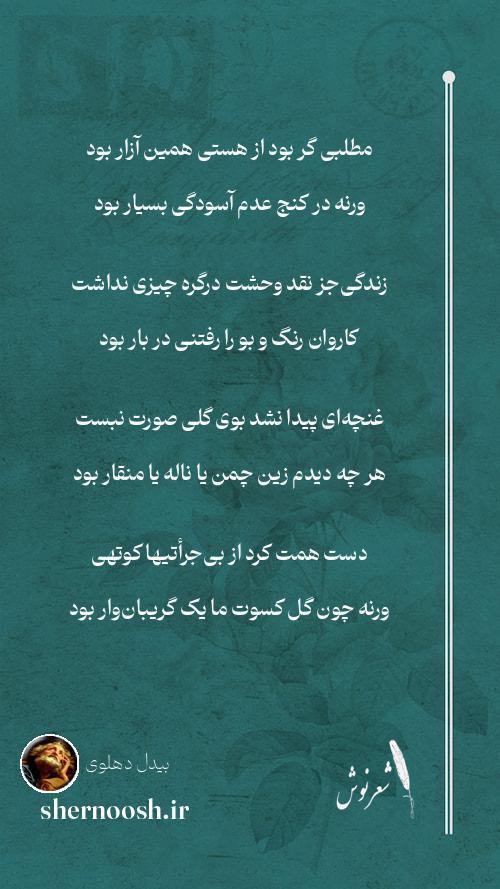 مطلبی گر بود از هستی همین آزار بود

ورنه در کنج عدم آسودگی بسیار بود

زندگی جز نقد وحشت درگره چیزی نداشت

کاروان رنگ و بو را رفتنی در بار بود

غنچه‌ای پیدا نشد بوی گلی صورت نبست

هر چه دیدم زین چمن یا ناله یا منقار بود

دست همت کرد از بی جرأتیها کوتهی

ورنه چون گل کسوت ما یک گریبان‌وار بود

بیدل دهلوی

shernoosh.ir

شعرنوش